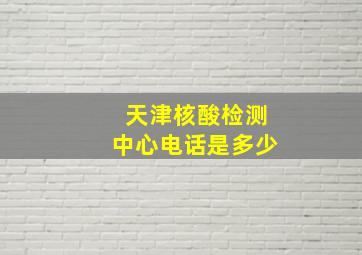 天津核酸检测
中心电话是多少